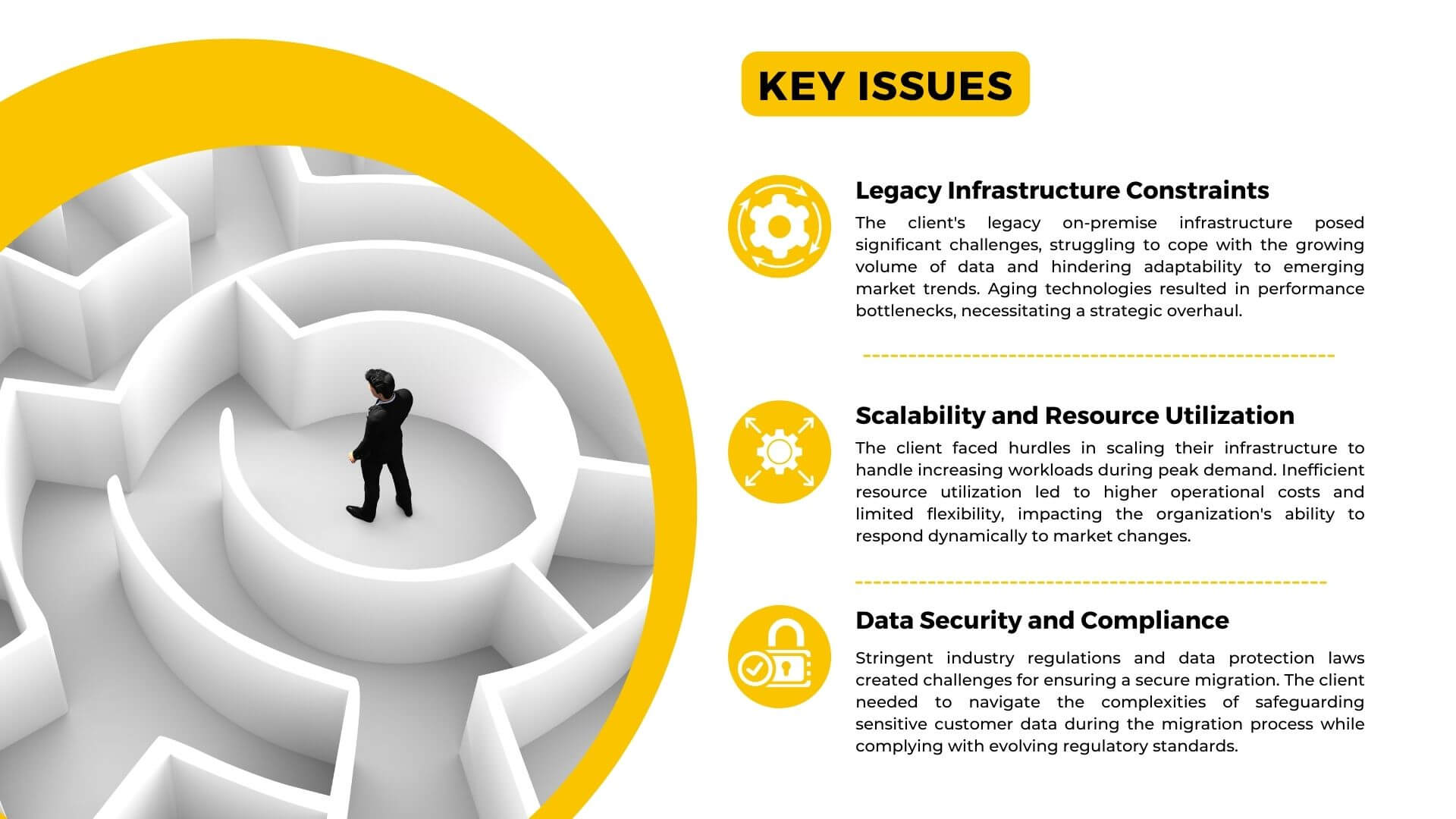 KEY ISSUES

Legacy Infrastructure Constraints

The client's legacy on-premise infrastructure posed significant challenges, struggling to cope with the growing volume of data and hindering adaptability to emerging market trends. Aging technologies resulted in performance bottlenecks, necessitating a strategic overhaul.

Scalability and Resource Utilization

The client faced hurdles in scaling their infrastructure to handle increasing workloads during peak demand. Inefficient resource utilization led to higher operational costs and limited flexibility, impacting the organization's ability to respond dynamically to market changes.

Data Security and Compliance

Stringent industry regulations and data protection laws created challenges for ensuring a secure migration. The client needed to navigate the complexities of safeguarding sensitive customer data during the migration process while complying with evolving regulatory standards.